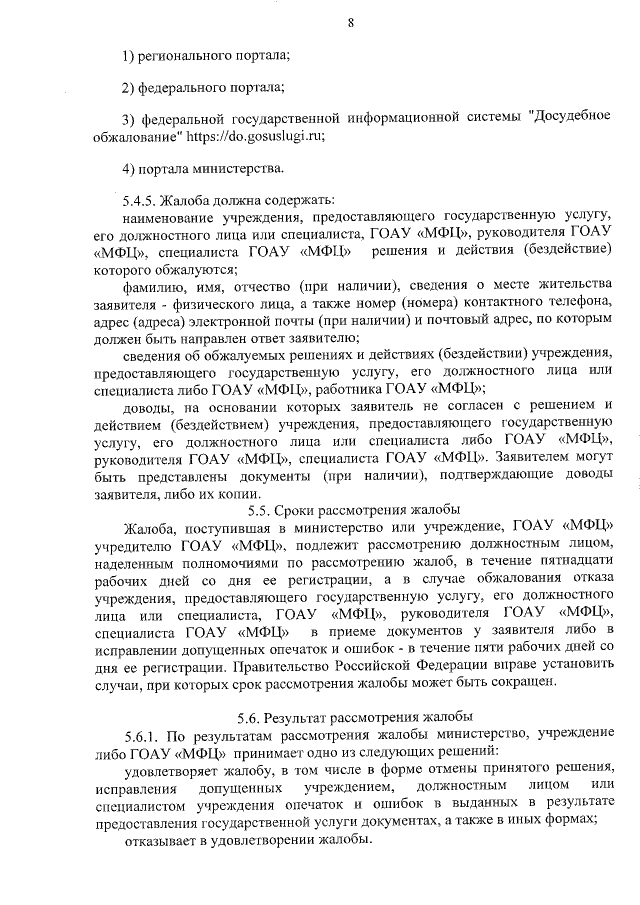 8

1) регионального портала;

2) федерального портала;

3) федеральной государственной информационной системы "Досудебное обжалование" https://do.gosuslugi.ru;

4) портала министерства.

5.4.5. Жалоба должна содержать:
наименование учреждения, предоставляющего государственную услугу, его должностного лица или специалиста, ГОАУ «МФЦ», руководителя ГОАУ «МФЦ», специалиста ГОАУ «МФЦ» решения и действия (бездействие) которого обжалуются;
фамилию, имя, отчество (при наличии), сведения о месте жительства заявителя - физического лица, а также номер (номера) контактного телефона, адрес (адреса) электронной почты (при наличии) и почтовый адрес, по которым должен быть направлен ответ заявителю;
сведения об обжалуемых решениях и действиях (бездействии) учреждения, предоставляющего государственную услугу, его должностного лица или специалиста либо ГОАУ «МФЦ», работника ГОАУ «МФЦ»;
доводы, на основании которых заявитель не согласен с решением и действием (бездействием) учреждения, предоставляющего государственную услугу, его должностного лица или специалиста либо ГОАУ «МФЦ», руководителя ГОАУ «МФЦ», специалиста ГОАУ «МФЦ». Заявителем могут быть представлены документы (при наличии), подтверждающие доводы заявителя, либо их копии.

5.5. Сроки рассмотрения жалобы
Жалоба, поступившая в министерство или учреждение, ГОАУ «МФЦ» учредителю ГОАУ «МФЦ», подлежит рассмотрению должностным лицом, наделенным полномочиями по рассмотрению жалоб, в течение пятнадцати рабочих дней со дня ее регистрации, а в случае обжалования отказа учреждения, предоставляющего государственную услугу, его должностного лица или специалиста, ГОАУ «МФЦ», руководителя ГОАУ «МФЦ», специалиста ГОАУ «МФЦ» в приеме документов у заявителя либо в исправлении допущенных опечаток и ошибок - в течение пяти рабочих дней со дня ее регистрации. Правительство Российской Федерации вправе установить случаи, при которых срок рассмотрения жалобы может быть сокращен.

5.6. Результат рассмотрения жалобы
5.6.1. По результатам рассмотрения жалобы министерство, учреждение либо ГОАУ «МФЦ» принимает одно из следующих решений:
удовлетворяет жалобу, в том числе в форме отмены принятого решения, исправления допущенных учреждением, должностным лицом или специалистом учреждения опечаток и ошибок в выданных в результате предоставления государственной услуги документах, а также в иных формах;
отказывает в удовлетворении жалобы.